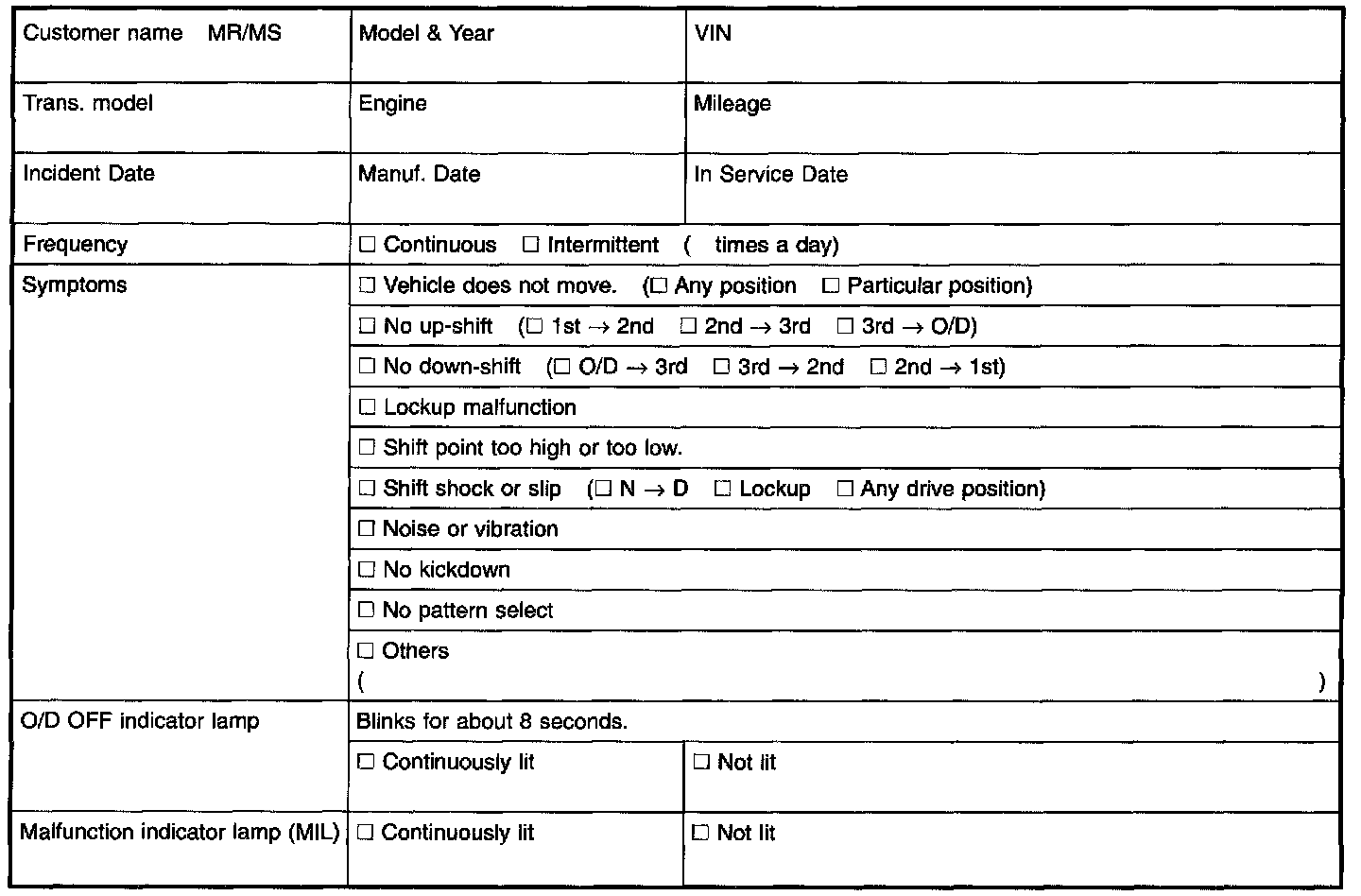 | Customer name MR/MS | Model & Year | VIN |
|---|---|---|
| Trans. model | Engine | Mileage |
| Incident Date | Manuf. Date | In Service Date |
| Frequency | ☐ Continuous ☐ Intermittent ( times a day) | |
| Symptoms | ☐ Vehicle does not move. (☐ Any position ☐ Particular position) | |
| | ☐ No up-shift (☐ 1st → 2nd ☐ 2nd → 3rd ☐ 3rd → O/D) | |
| | ☐ No down-shift (☐ O/D → 3rd ☐ 3rd → 2nd ☐ 2nd → 1st) | |
| | ☐ Lockup malfunction | |
| | ☐ Shift point too high or too low. | |
| | ☐ Shift shock or slip (☐ N → D ☐ Lockup ☐ Any drive position) | |
| | ☐ Noise or vibration | |
| | ☐ No kickdown | |
| | ☐ No pattern select | |
| | ☐ Others ( ) | |
| O/D OFF indicator lamp | Blinks for about 8 seconds. | |
| | ☐ Continuously lit | ☐ Not lit |
| Malfunction indicator lamp (MIL) | ☐ Continuously lit | ☐ Not lit |